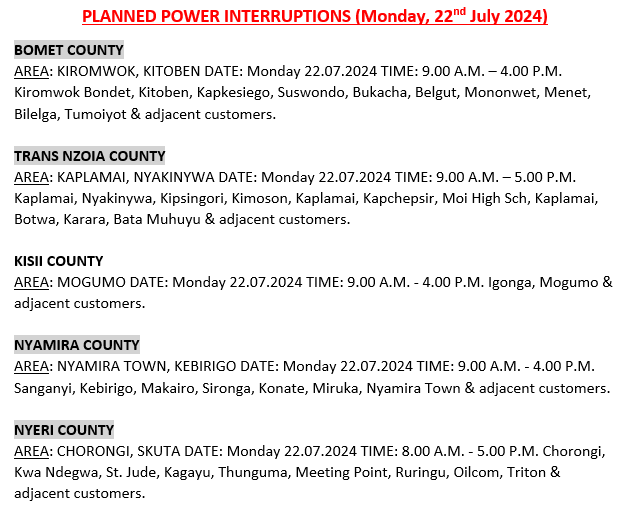 PLANNED POWER INTERRUPTIONS (Monday, 22$^{nd}$ July 2024)

BOMET COUNTY
AREA: KIROMWOK, KITOBEN DATE: Monday 22.07.2024 TIME: 9.00 A.M. – 4.00 P.M. Kiromwok Bondet, Kitoben, Kapkesiego, Suswondo, Bukacha, Belgut, Mononwet, Menet, Bilelga, Tumoiyot & adjacent customers.

TRANS NZOIA COUNTY
AREA: KAPLAMAI, NYAKINYWA DATE: Monday 22.07.2024 TIME: 9.00 A.M. – 5.00 P.M. Kaplamai, Nyakinywa, Kipsingori, Kimoson, Kaplamai, Kapchepsir, Moi High Sch, Kaplamai, Botwa, Karara, Bata Muhuyu & adjacent customers.

KISII COUNTY
AREA: MOGUMO DATE: Monday 22.07.2024 TIME: 9.00 A.M. - 4.00 P.M. Igonga, Mogumo & adjacent customers.

NYAMIRA COUNTY
AREA: NYAMIRA TOWN, KEBIRIGO DATE: Monday 22.07.2024 TIME: 9.00 A.M. - 4.00 P.M. Sanganyi, Kebirigo, Makairo, Sironga, Konate, Miruka, Nyamira Town & adjacent customers.

NYERI COUNTY
AREA: CHORONGI, SKUTA DATE: Monday 22.07.2024 TIME: 8.00 A.M. - 5.00 P.M. Chorongi, Kwa Ndegwa, St. Jude, Kagayu, Thunguma, Meeting Point, Ruringu, Oilcom, Triton & adjacent customers.